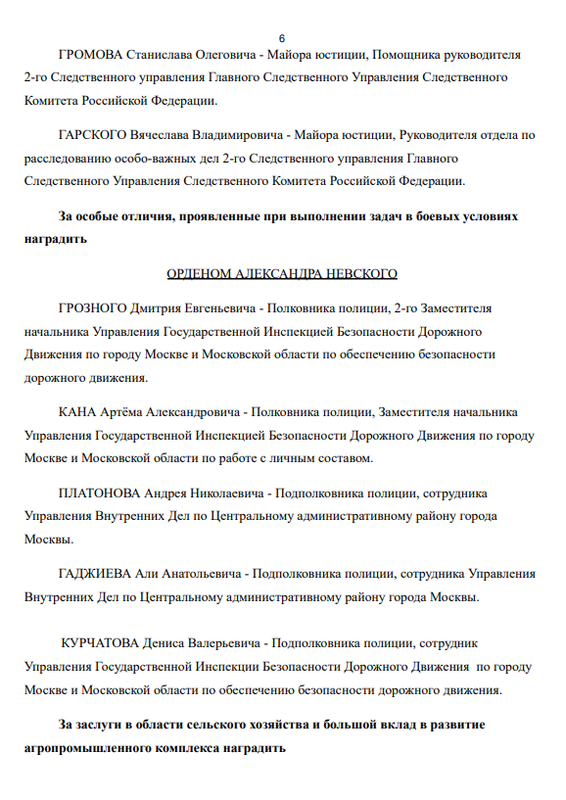 6

ГРОМОВА Станислава Олеговича - Майора юстиции, Помощника руководителя 2-го Следственного управления Главного Следственного Управления Следственного Комитета Российской Федерации.

ГАРСКОГО Вячеслава Владимировича - Майора юстиции, Руководителя отдела по расследованию особо-важных дел 2-го Следственного управления Главного Следственного Управления Следственного Комитета Российской Федерации.

За особые отличия, проявленные при выполнении задач в боевых условиях наградить

ОРДЕНОМ АЛЕКСАНДРА НЕВСКОГО

ГРОЗНОГО Дмитрия Евгеньевича - Полковника полиции, 2-го Заместителя начальника Управления Государственной Инспекцией Безопасности Дорожного Движения по городу Москве и Московской области по обеспечению безопасности дорожного движения.

КАНА Артёма Александровича - Полковника полиции, Заместителя начальника Управления Государственной Инспекцией Безопасности Дорожного Движения по городу Москве и Московской области по работе с личным составом.

ПЛАТОНОВА Андрея Николаевича - Подполковника полиции, сотрудника Управления Внутренних Дел по Центральному административному району города Москвы.

ГАДЖИЕВА Али Анатольевича - Подполковника полиции, сотрудника Управления Внутренних Дел по Центральному административному району города Москвы.

КУРЧАТОВА Дениса Валерьевича - Подполковника полиции, сотрудник Управления Государственной Инспекции Безопасности Дорожного Движения по городу Москве и Московской области по обеспечению безопасности дорожного движения.

За заслуги в области сельского хозяйства и большой вклад в развитие агропромышленного комплекса наградить